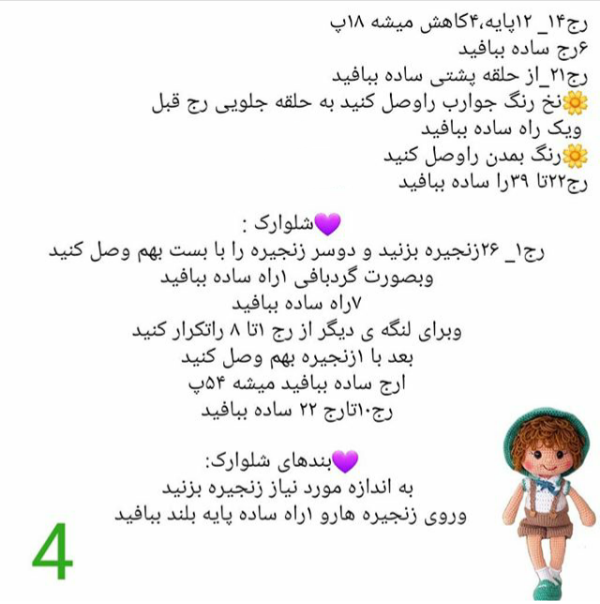 رج۱۴_ ۱۲پایه،۴کاهش میشه ۱۸پ
۶رج ساده ببافید
رج۲۱_از حلقه پشتی ساده ببافید
🌼نخ رنگ جوارب راوصل کنید به حلقه جلویی رج قبل
ویک راه ساده ببافید
🌼رنگ بمدن راوصل کنید
رج۲۲تا ۳۹را ساده ببافید

💜شلوارک :
رج۱_ ۲۶زنجیره بزنید و دوسر زنجیره را با بست بهم وصل کنید
وبصورت گردبافی ۱راه ساده ببافید
۷راه ساده ببافید
وبرای لنگه ی دیگر از رج ۱تا ۸ راتکرار کنید
بعد با ۱زنجیره بهم وصل کنید
۱رج ساده ببافید میشه ۵۴پ
رج۱۰تارج ۲۲ ساده ببافید

💜بندهای شلوارک:
به اندازه مورد نیاز زنجیره بزنید
وروی زنجیره هارو ۱راه ساده پایه بلند ببافید

4